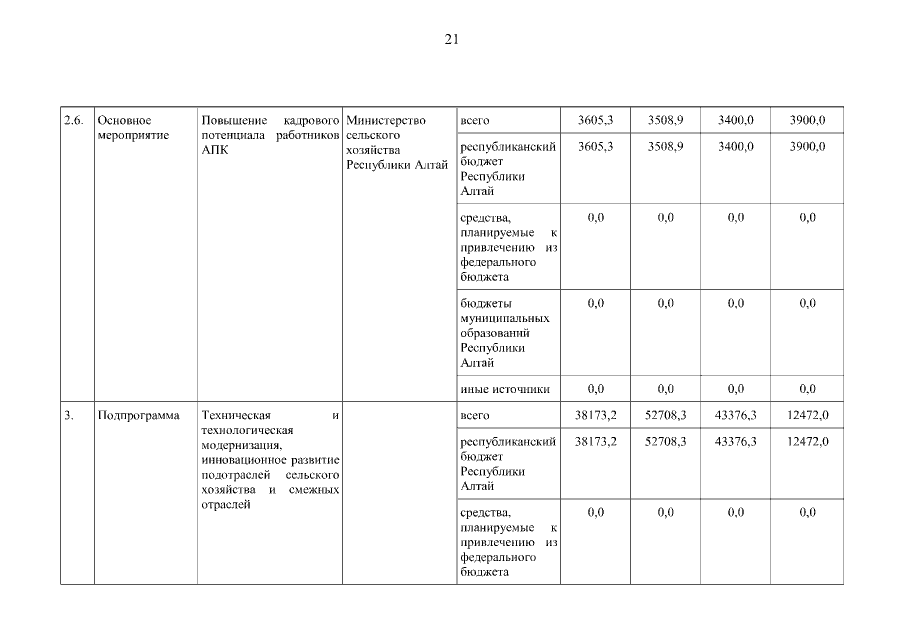 21

| 2.6. | Основное мероприятие | Повышение кадрового потенциала работников АПК | Министерство сельского хозяйства Республики Алтай | всего | 3605,3 | 3508,9 | 3400,0 | 3900,0 |
|---|---|---|---|---|---|---|---|---|
| | | | | республиканский бюджет Республики Алтай | 3605,3 | 3508,9 | 3400,0 | 3900,0 |
| | | | | средства, планируемые к привлечению из федерального бюджета | 0,0 | 0,0 | 0,0 | 0,0 |
| | | | | бюджеты муниципальных образований Республики Алтай | 0,0 | 0,0 | 0,0 | 0,0 |
| | | | | иные источники | 0,0 | 0,0 | 0,0 | 0,0 |
| 3. | Подпрограмма | Техническая и технологическая модернизация, инновационное развитие подотраслей сельского хозяйства и смежных отраслей | | всего | 38173,2 | 52708,3 | 43376,3 | 12472,0 |
| | | | | республиканский бюджет Республики Алтай | 38173,2 | 52708,3 | 43376,3 | 12472,0 |
| | | | | средства, планируемые к привлечению из федерального бюджета | 0,0 | 0,0 | 0,0 | 0,0 |